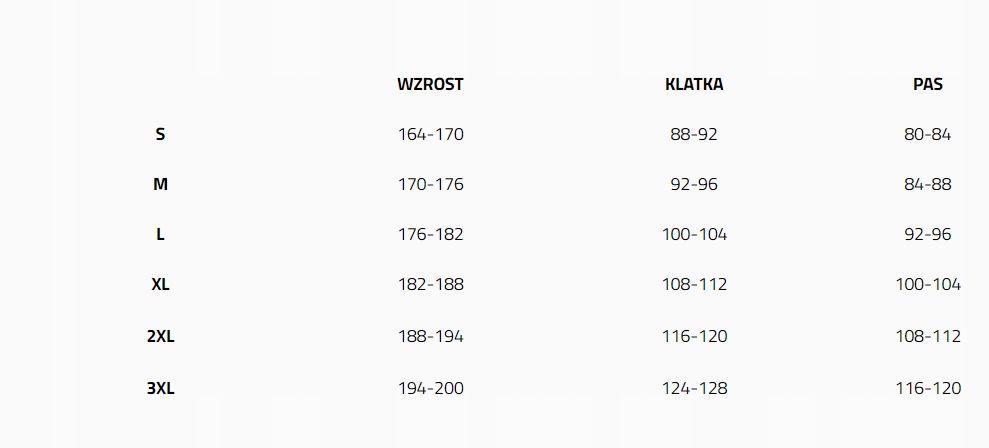 |  | WZROST | KLATKA | PAS |
|---|---|---|---|
| S | 164-170 | 88-92 | 80-84 |
| M | 170-176 | 92-96 | 84-88 |
| L | 176-182 | 100-104 | 92-96 |
| XL | 182-188 | 108-112 | 100-104 |
| 2XL | 188-194 | 116-120 | 108-112 |
| 3XL | 194-200 | 124-128 | 116-120 |